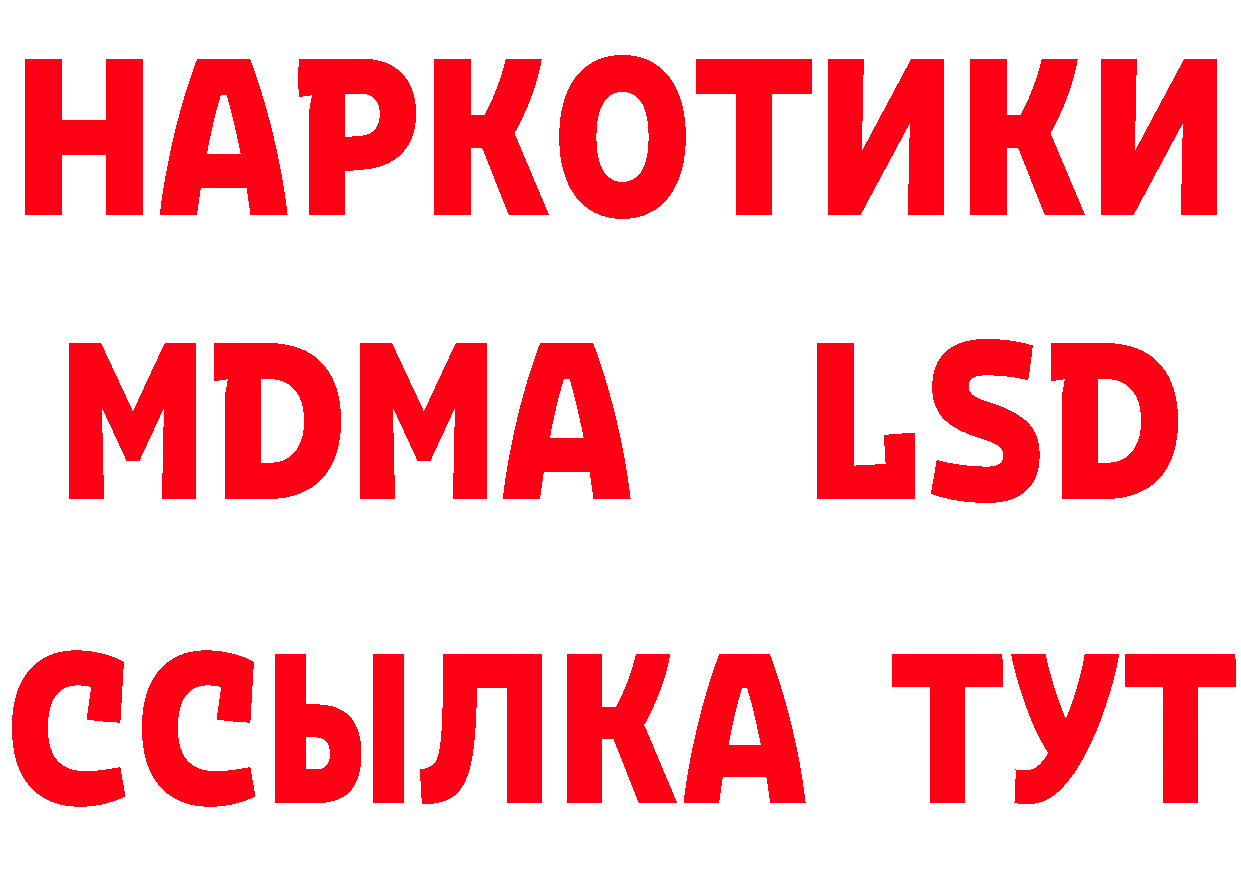 НАРКОТИКИ
MDMA LSD
ССЫЛКА ТУТ